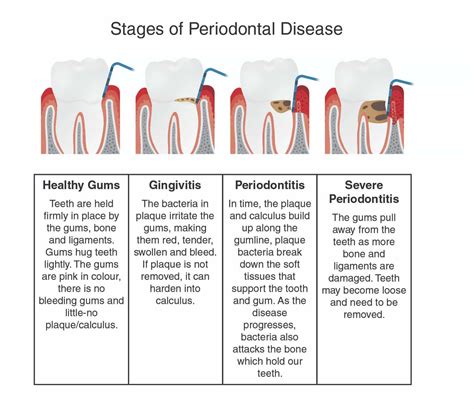 Stages of Periodontal Disease

| Healthy Gums | Gingivitis | Periodontitis | Severe Periodontitis |
|---|---|---|---|
| Teeth are held firmly in place by the gums, bone and ligaments. Gums hug teeth lightly. The gums are pink in colour, there is no bleeding gums and little-no plaque/calculus. | The bacteria in plaque irritate the gums, making them red, tender, swollen and bleed. If plaque is not removed, it can harden into calculus. | In time, the plaque and calculus build up along the gumline, plaque bacteria break down the soft tissues that support the tooth and gum. As the disease progresses, bacteria also attacks the bone which hold our teeth. | The gums pull away from the teeth as more bone and ligaments are damaged. Teeth may become loose and need to be removed. |